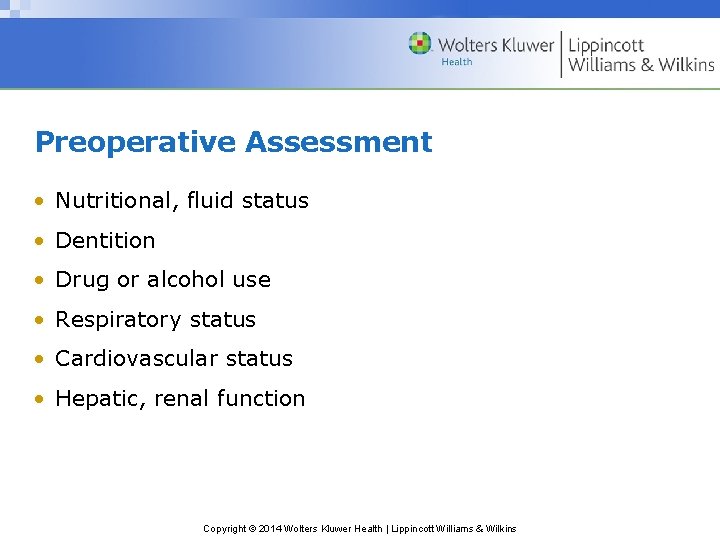 Wolters Kluwer
Health
Lippincott
Williams & Wilkins

Preoperative Assessment

• Nutritional, fluid status
• Dentition
• Drug or alcohol use
• Respiratory status
• Cardiovascular status
• Hepatic, renal function

Copyright © 2014 Wolters Kluwer Health | Lippincott Williams & Wilkins